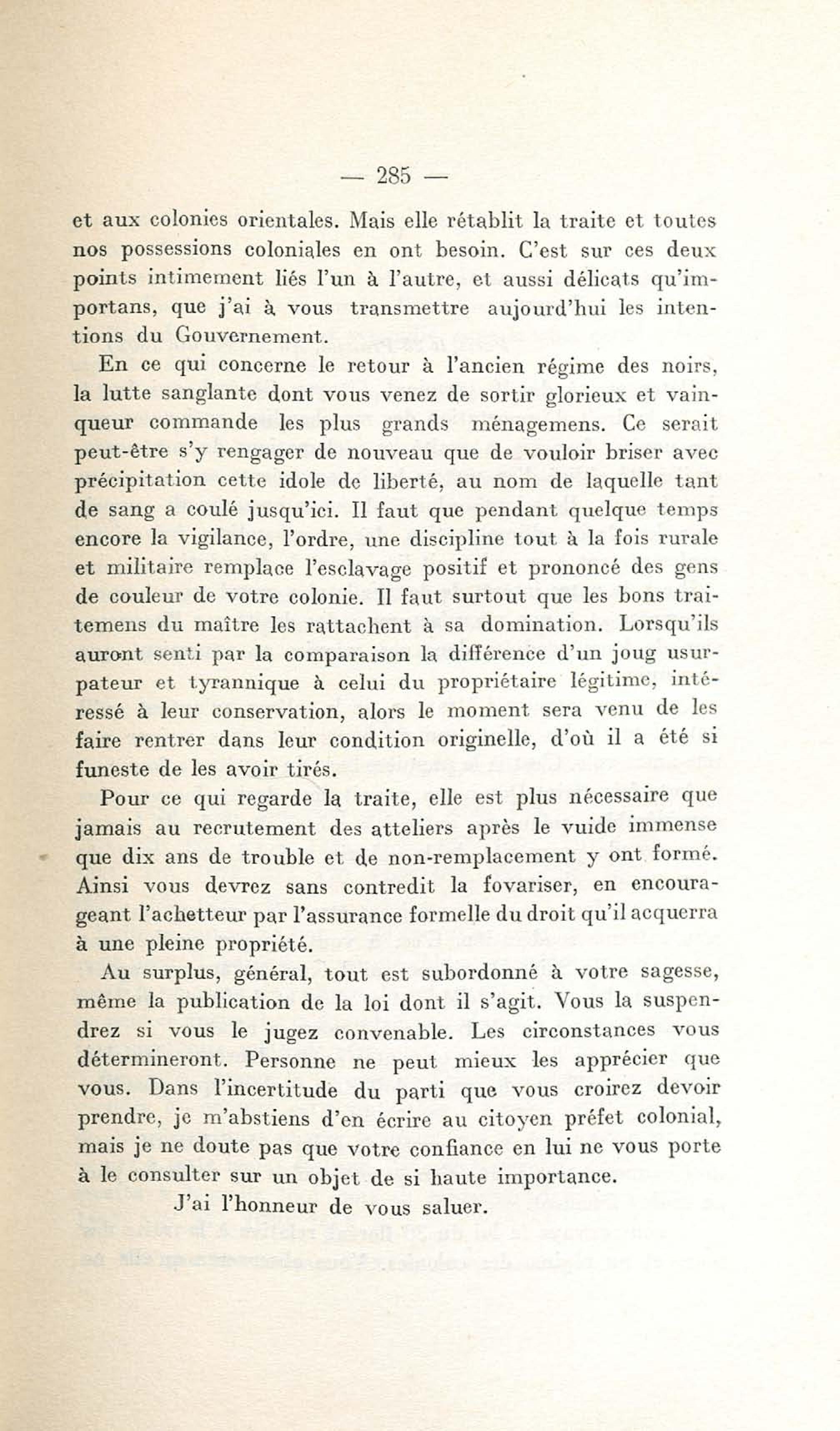 — 285 —

et aux colonies orientales. Mais elle rétablit la traite et toutes nos possessions coloniales en ont besoin. C'est sur ces deux points intimement liés l'un à l'autre, et aussi délicats qu'importans, que j'ai à vous transmettre aujourd'hui les intentions du Gouvernement.

En ce qui concerne le retour à l'ancien régime des noirs, la lutte sanglante dont vous venez de sortir glorieux et vainqueur commande les plus grands ménagemens. Ce serait peut-être s'y rengager de nouveau que de vouloir briser avec précipitation cette idole de liberté, au nom de laquelle tant de sang a coulé jusqu'ici. Il faut que pendant quelque temps encore la vigilance, l'ordre, une discipline tout à la fois rurale et militaire remplace l'esclavage positif et prononcé des gens de couleur de votre colonie. Il faut surtout que les bons traitemens du maître les rattachent à sa domination. Lorsqu'ils auront senti par la comparaison la différence d'un joug usurpateur et tyrannique à celui du propriétaire légitime, intéressé à leur conservation, alors le moment sera venu de les faire rentrer dans leur condition originelle, d'où il a été si funeste de les avoir tirés.

Pour ce qui regarde la traite, elle est plus nécessaire que jamais au recrutement des atteliers après le vuide immense que dix ans de trouble et de non-remplacement y ont formé. Ainsi vous devrez sans contredit la fovariser, en encourageant l'achetteur par l'assurance formelle du droit qu'il acquerra à une pleine propriété.

Au surplus, général, tout est subordonné à votre sagesse, même la publication de la loi dont il s'agit. Vous la suspendrez si vous le jugez convenable. Les circonstances vous détermineront. Personne ne peut mieux les apprécier que vous. Dans l'incertitude du parti que vous croirez devoir prendre, je m'abstiens d'en écrire au citoyen préfet colonial, mais je ne doute pas que votre confiance en lui ne vous porte à le consulter sur un objet de si haute importance.

J'ai l'honneur de vous saluer.